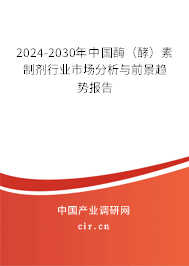 2024-2030年中国酶（酵）素制剂行业市场分析与前景趋势报告

中国产业调研网
cir.cn